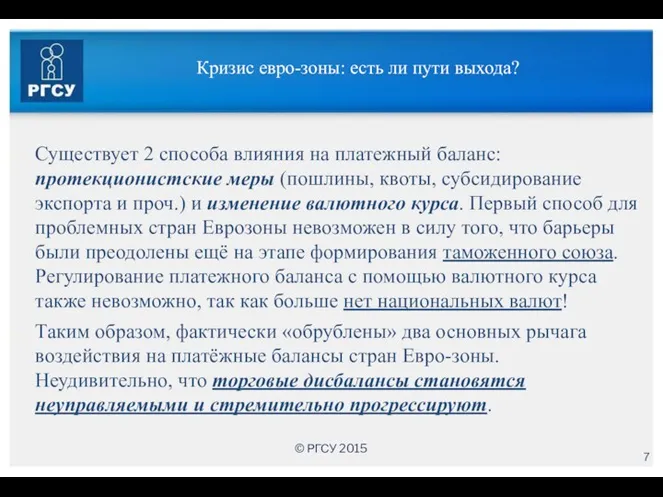 РГСУ

Кризис евро-зоны: есть ли пути выхода?

Существует 2 способа влияния на платежный баланс: протекционистские меры (пошлины, квоты, субсидирование экспорта и проч.) и изменение валютного курса. Первый способ для проблемных стран Еврозоны невозможен в силу того, что барьеры были преодолены ещё на этапе формирования таможенного союза. Регулирование платежного баланса с помощью валютного курса также невозможно, так как больше нет национальных валют!

Таким образом, фактически «обрублены» два основных рычага воздействия на платёжные балансы стран Евро-зоны. Неудивительно, что торговые дисбалансы становятся неуправляемыми и стремительно прогрессируют.

© РГСУ 2015

7